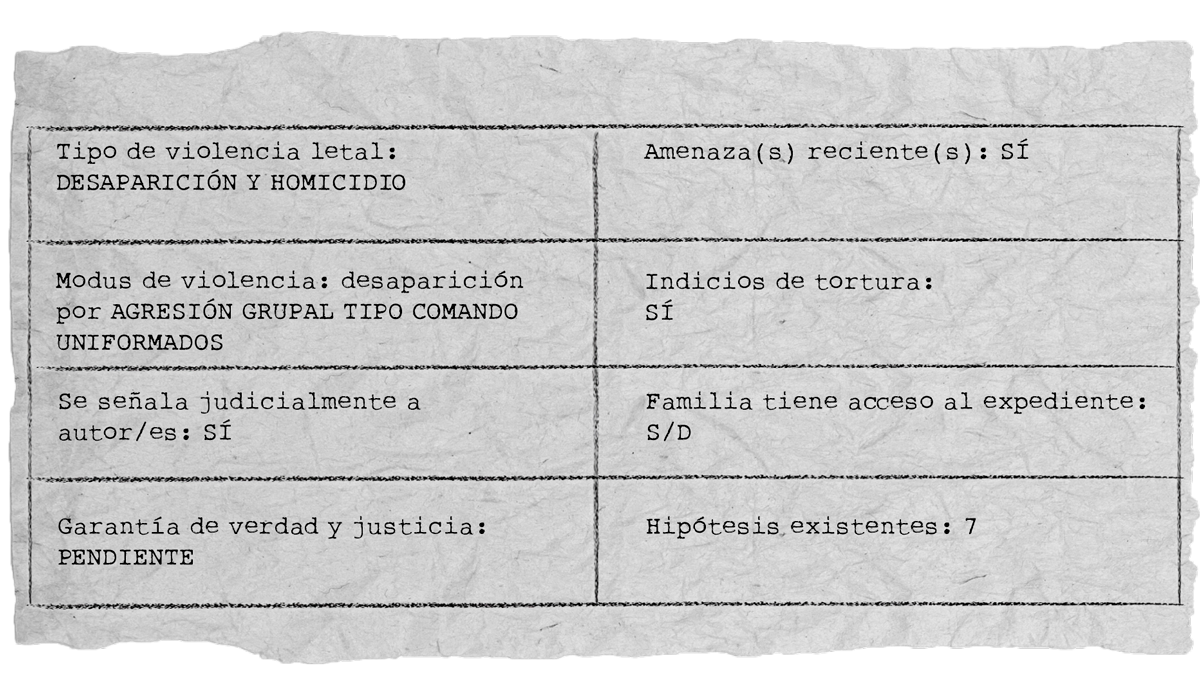 | Tipo de violencia letal: DESAPARICIÓN Y HOMICIDIO | Amenaza(s) reciente(s): SÍ |
|---|---|
| Modus de violencia: desaparición por AGRESIÓN GRUPAL TIPO COMANDO UNIFORMADOS | Indicios de tortura: SÍ |
| Se señala judicialmente a autor/es: SÍ | Familia tiene acceso al expediente: S/D |
| Garantía de verdad y justicia: PENDIENTE | Hipótesis existentes: 7 |